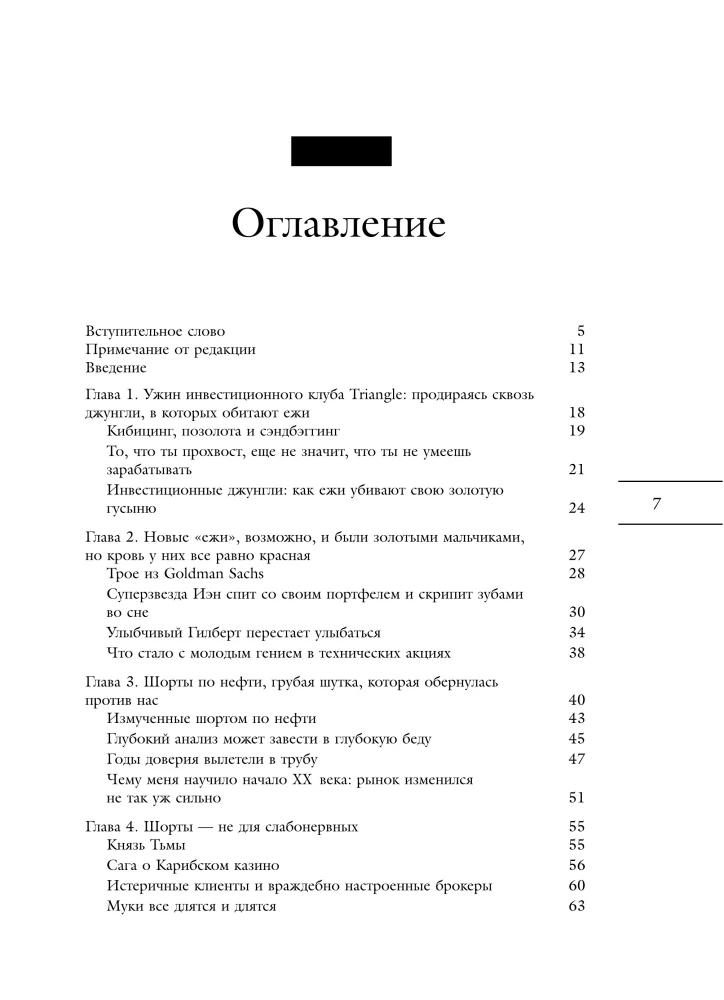 Оглавление

Вступительное слово 5
Примечание от редакции 11
Введение 13

Глава 1. Ужин инвестиционного клуба Triangle: продираясь сквозь джунгли, в которых обитают ежи 18
Кибицинг, позолота и сэндбэггинг 19
То, что ты прохвост, еще не значит, что ты не умеешь зарабатывать 21
Инвестиционные джунгли: как ежи убивают свою золотую гусыню 24

Глава 2. Новые «ежи», возможно, и были золотыми мальчиками, но кровь у них все равно красная 27
Трое из Goldman Sachs 28
Суперзвезда Иэн спит со своим портфелем и скрипит зубами во сне 30
Улыбчивый Гилберт перестает улыбаться 34
Что стало с молодым гением в технических акциях 38

Глава 3. Шорты по нефти, грубая шутка, которая обернулась против нас 40
Измученные шортом по нефти 43
Глубокий анализ может завести в глубокую беду 45
Годы доверия вылетели в трубу 47
Чему меня научило начало XX века: рынок изменился не так уж сильно 51

Глава 4. Шорты — не для слабонервных 55
Князь Тьмы 55
Сага о Карибском казино 56
Истеричные клиенты и враждебно настроенные брокеры 60
Муки все длятся и длятся 63

7